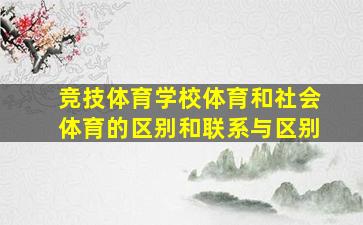 竞技体育学校体育和社会体育的区别和联系与区别